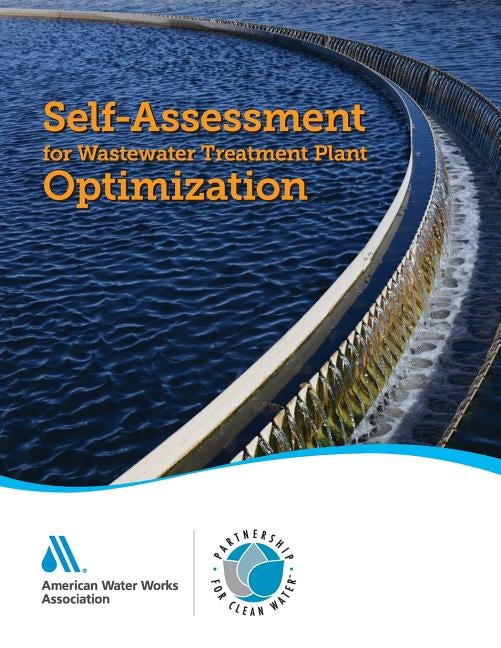 Self-Assessment
for Wastewater Treatment Plant
Optimization

American Water Works Association

PARTNERSHIP FOR CLEAN WATER